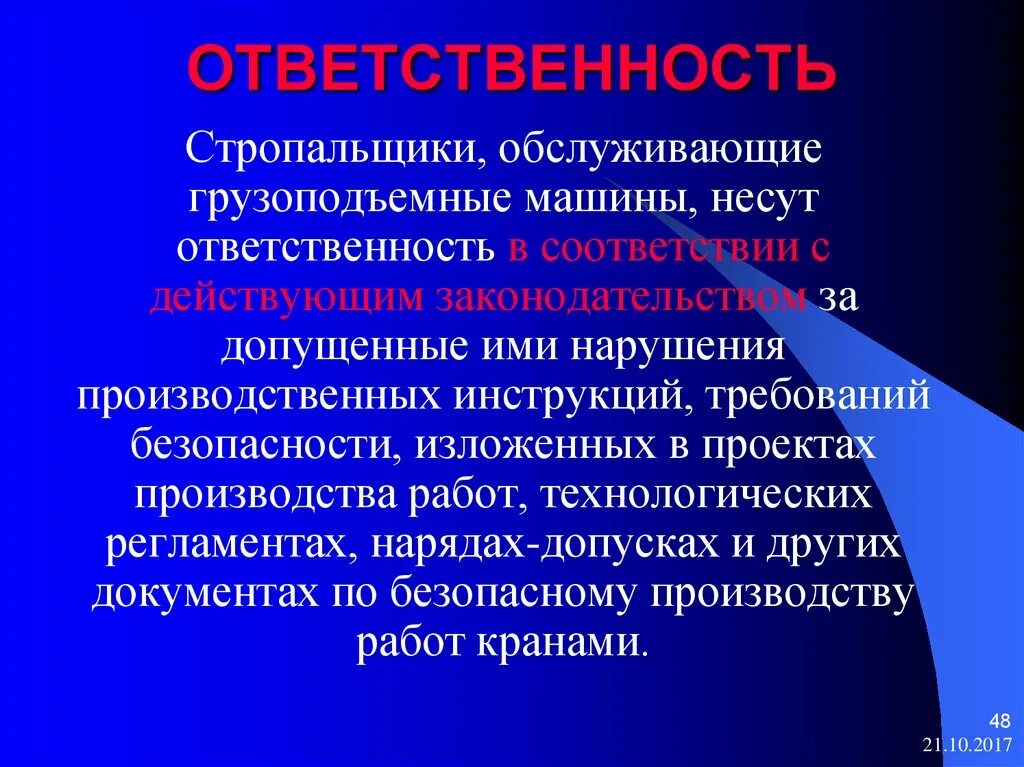 ОТВЕТСТВЕННОСТЬ

Стропальщики, обслуживающие грузоподъемные машины, несут ответственность в соответствии с действующим законодательством за допущенные ими нарушения производственных инструкций, требований безопасности, изложенных в проектах производства работ, технологических регламентах, нарядах-допусках и других документах по безопасному производству работ кранами.

48

21.10.2017